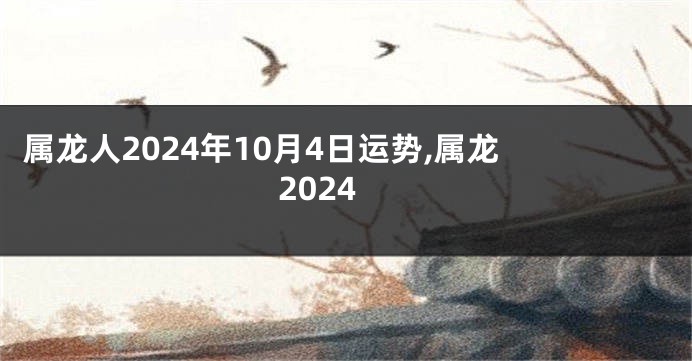 属龙人2024年10月4日运势,属龙2024